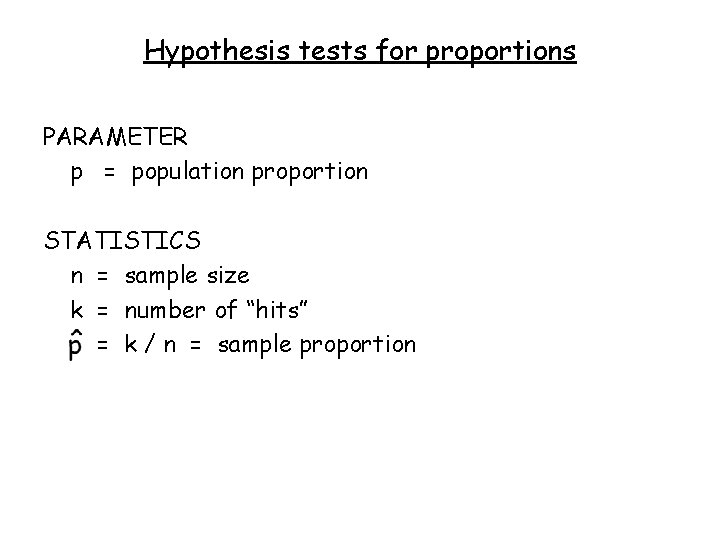 Hypothesis tests for proportions

PARAMETER
p = population proportion

STATISTICS
n = sample size
k = number of "hits"
$\hat{p}$ = k / n = sample proportion